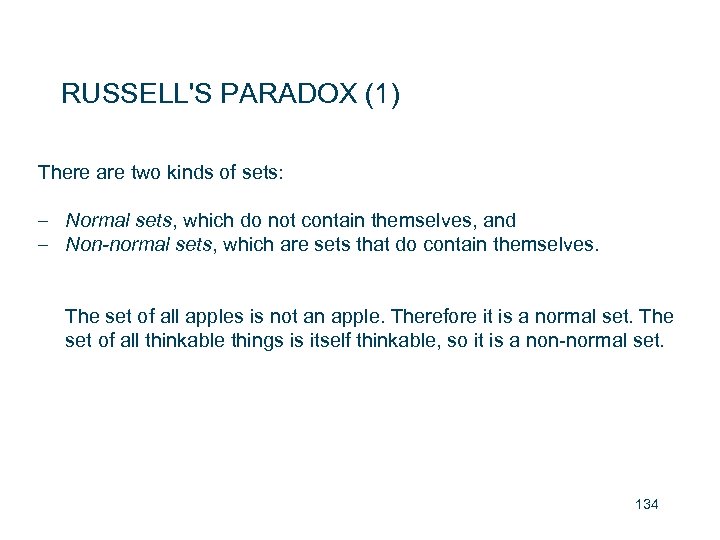 RUSSELL'S PARADOX (1)

There are two kinds of sets:

– Normal sets, which do not contain themselves, and
– Non-normal sets, which are sets that do contain themselves.

The set of all apples is not an apple. Therefore it is a normal set. The set of all thinkable things is itself thinkable, so it is a non-normal set.

134